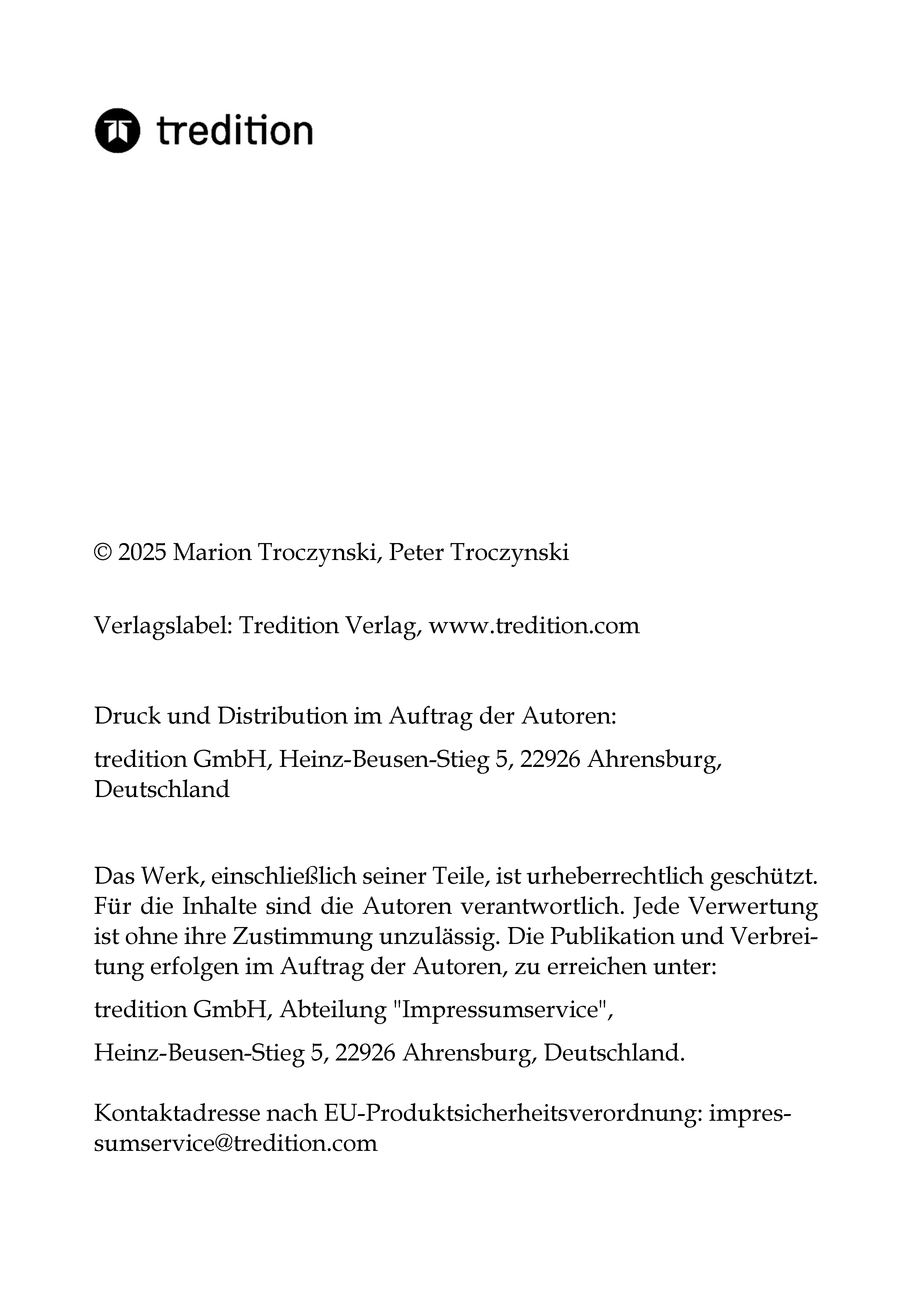 tredition

© 2025 Marion Troczynski, Peter Troczynski

Verlagslabel: Tredition Verlag, www.tredition.com

Druck und Distribution im Auftrag der Autoren:

tredition GmbH, Heinz-Beusen-Stieg 5, 22926 Ahrensburg, Deutschland

Das Werk, einschließlich seiner Teile, ist urheberrechtlich geschützt. Für die Inhalte sind die Autoren verantwortlich. Jede Verwertung ist ohne ihre Zustimmung unzulässig. Die Publikation und Verbreitung erfolgen im Auftrag der Autoren, zu erreichen unter:

tredition GmbH, Abteilung "Impressumservice",

Heinz-Beusen-Stieg 5, 22926 Ahrensburg, Deutschland.

Kontaktadresse nach EU-Produktsicherheitsverordnung: impressumservice@tredition.com